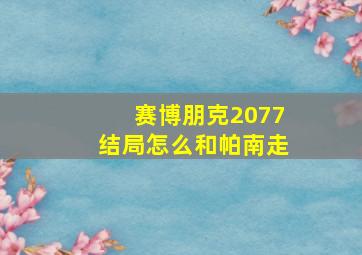 赛博朋克2077
结局怎么和帕南走